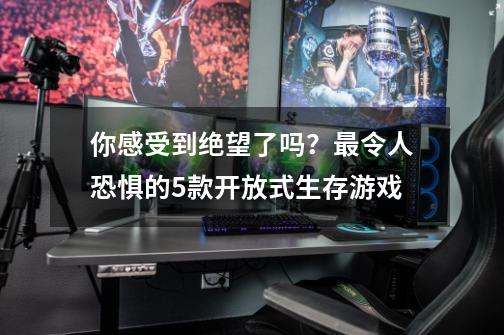 你感受到绝望了吗？最令人恐惧的5款开放式生存游戏